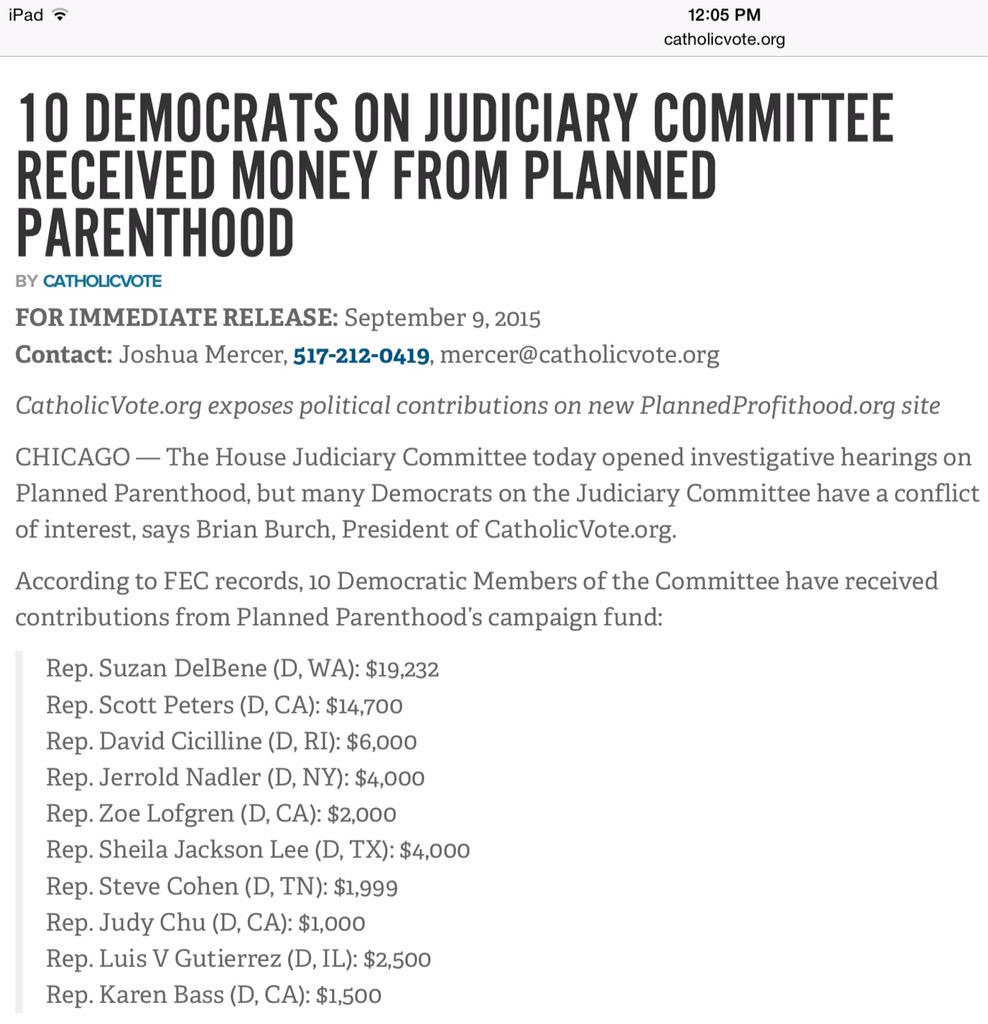 iPad
12:05 PM
catholicvote.org

10 DEMOCRATS ON JUDICIARY COMMITTEE RECEIVED MONEY FROM PLANNED PARENTHOOD

BY CATHOLICVOTE

FOR IMMEDIATE RELEASE: September 9, 2015
Contact: Joshua Mercer, 517-212-0419, mercer@catholicvote.org

CatholicVote.org exposes political contributions on new PlannedProfithood.org site

CHICAGO — The House Judiciary Committee today opened investigative hearings on Planned Parenthood, but many Democrats on the Judiciary Committee have a conflict of interest, says Brian Burch, President of CatholicVote.org.

According to FEC records, 10 Democratic Members of the Committee have received contributions from Planned Parenthood's campaign fund:

Rep. Suzan DelBene (D, WA): $19,232
Rep. Scott Peters (D, CA): $14,700
Rep. David Cicilline (D, RI): $6,000
Rep. Jerrold Nadler (D, NY): $4,000
Rep. Zoe Lofgren (D, CA): $2,000
Rep. Sheila Jackson Lee (D, TX): $4,000
Rep. Steve Cohen (D, TN): $1,999
Rep. Judy Chu (D, CA): $1,000
Rep. Luis V Gutierrez (D, IL): $2,500
Rep. Karen Bass (D, CA): $1,500